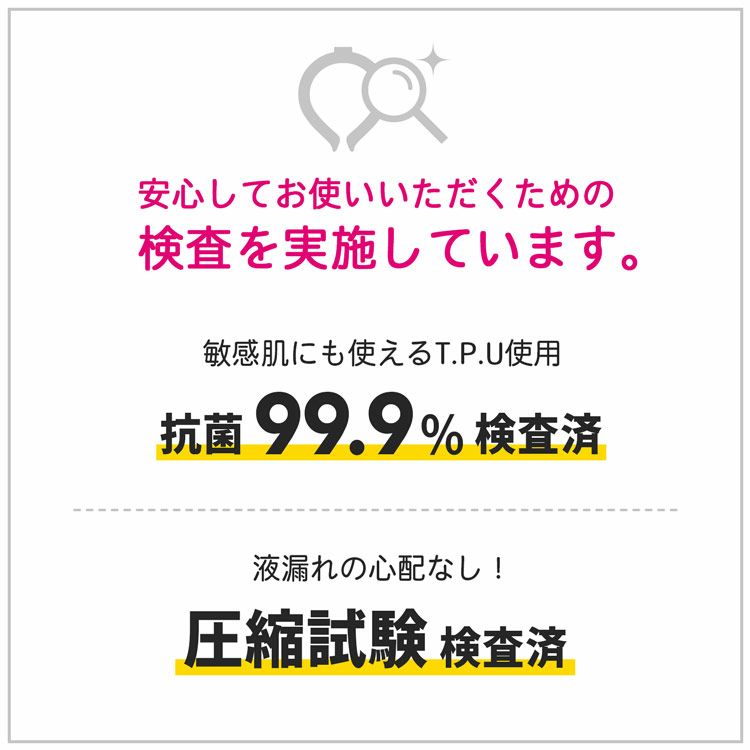 安心してお使いいただくための
検査を実施しています。

敏感肌にも使えるT.P.U使用

抗菌 99.9% 検査済

液漏れの心配なし！

圧縮試験 検査済